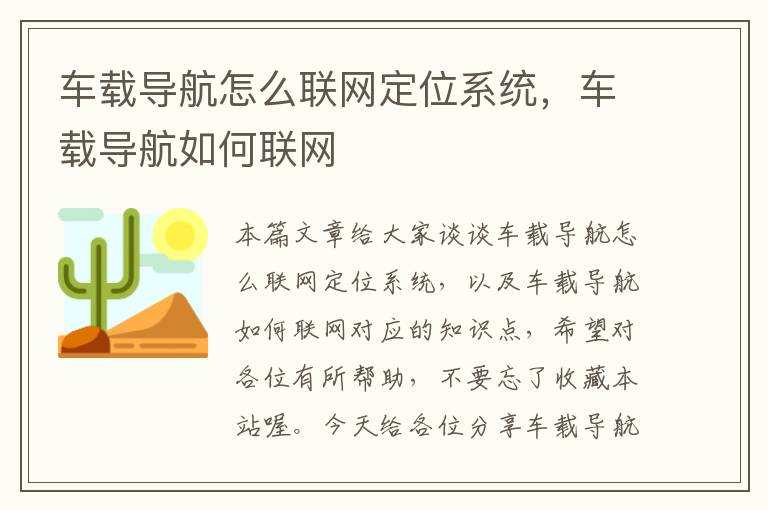 车载导航怎么联网定位系统，车载导航如何联网

本篇文章给大家谈谈车载导航怎么联网定位系统，以及车载导航如何联网对应的知识点，希望对各位有所帮助，不要忘了收藏本站喔。今天给各位分享车载导航